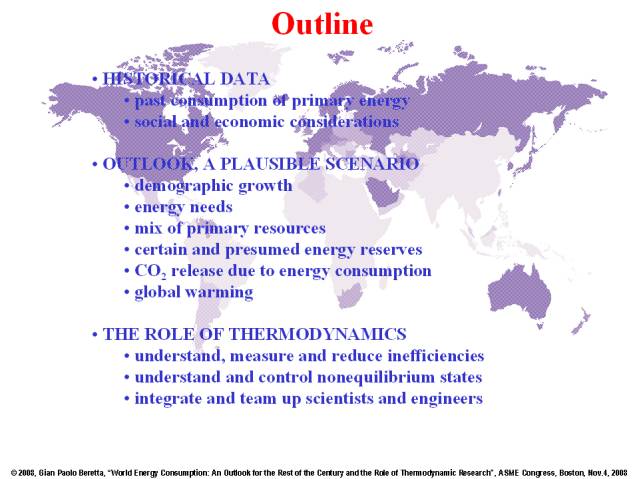 Outline

• HISTORICAL DATA
• past consumption of primary energy
• social and economic considerations

• OUTLOOK, A PLAUSIBLE SCENARIO
• demographic growth
• energy needs
• mix of primary resources
• certain and presumed energy reserves
• $CO_2$ release due to energy consumption
• global warming

• THE ROLE OF THERMODYNAMICS
• understand, measure and reduce inefficiencies
• understand and control nonequilibrium states
• integrate and team up scientists and engineers

© 2008, Gian Paolo Beretta, "World Energy Consumption: An Outlook for the Rest of the Century and the Role of Thermodynamic Research", ASME Congress, Boston, Nov.4, 2008